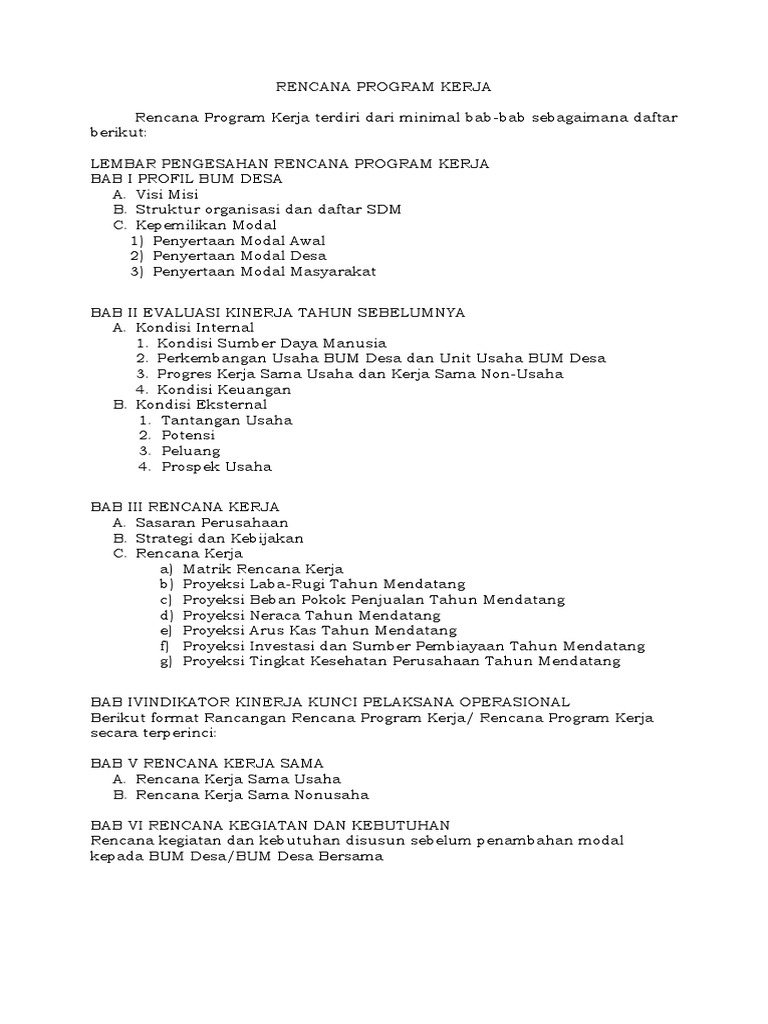 RENCANA PROGRAM KERJA

Rencana Program Kerja terdiri dari minimal bab-bab sebagaimana daftar berikut:

LEMBAR PENGESAHAN RENCANA PROGRAM KERJA
BAB I PROFIL BUM DESA
A. Visi Misi
B. Struktur organisasi dan daftar SDM
C. Kepemilikan Modal
1) Penyertaan Modal Awal
2) Penyertaan Modal Desa
3) Penyertaan Modal Masyarakat

BAB II EVALUASI KINERJA TAHUN SEBELUMNYA
A. Kondisi Internal
1. Kondisi Sumber Daya Manusia
2. Perkembangan Usaha BUM Desa dan Unit Usaha BUM Desa
3. Progres Kerja Sama Usaha dan Kerja Sama Non-Usaha
4. Kondisi Keuangan
B. Kondisi Eksternal
1. Tantangan Usaha
2. Potensi
3. Peluang
4. Prospek Usaha

BAB III RENCANA KERJA
A. Sasaran Perusahaan
B. Strategi dan Kebijakan
C. Rencana Kerja
a) Matrik Rencana Kerja
b) Proyeksi Laba-Rugi Tahun Mendatang
c) Proyeksi Beban Pokok Penjualan Tahun Mendatang
d) Proyeksi Neraca Tahun Mendatang
e) Proyeksi Arus Kas Tahun Mendatang
f) Proyeksi Investasi dan Sumber Pembiayaan Tahun Mendatang
g) Proyeksi Tingkat Kesehatan Perusahaan Tahun Mendatang

BAB IVINDIKATOR KINERJA KUNCI PELAKSANA OPERASIONAL
Berikut format Rancangan Rencana Program Kerja/ Rencana Program Kerja secara terperinci:

BAB V RENCANA KERJA SAMA
A. Rencana Kerja Sama Usaha
B. Rencana Kerja Sama Nonusaha

BAB VI RENCANA KEGIATAN DAN KEBUTUHAN
Rencana kegiatan dan kebutuhan disusun sebelum penambahan modal kepada BUM Desa/BUM Desa Bersama